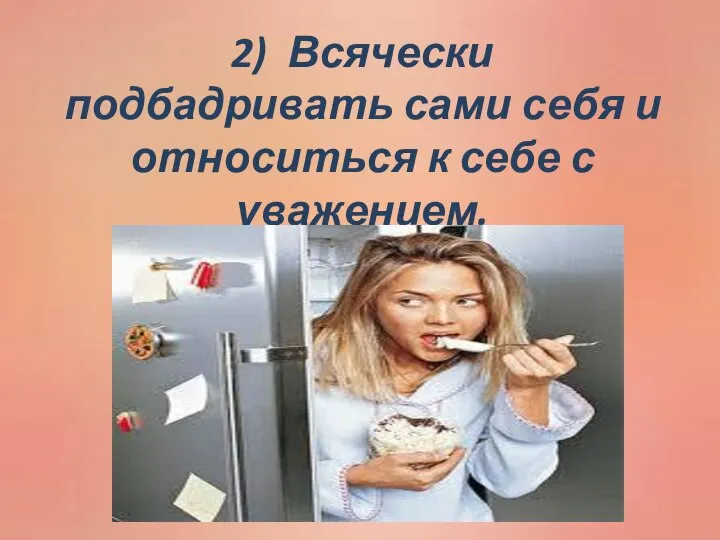 2) Всячески подбадривать сами себя и относиться к себе с уважением.